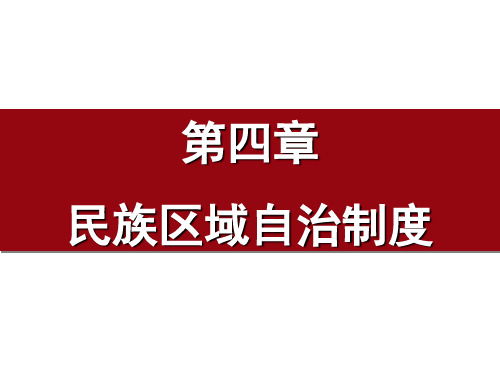 第四章

民族区域自治制度